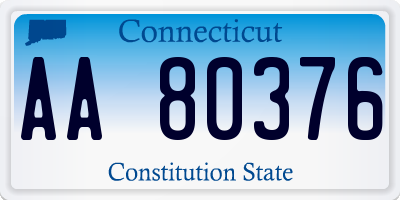 Connecticut

AA 80376

Constitution State